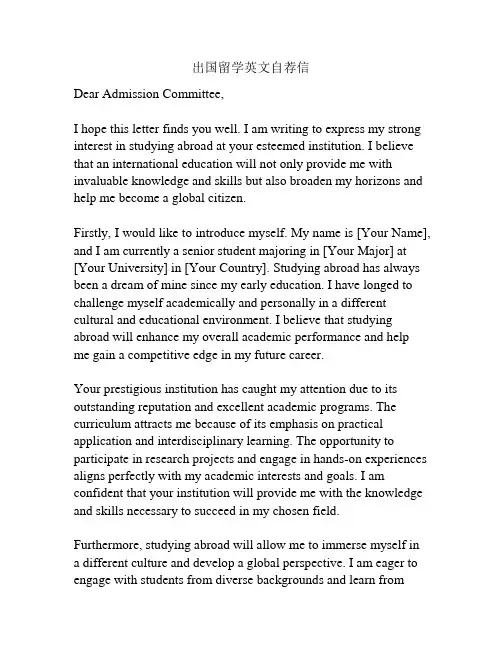 出国留学英文自荐信

Dear Admission Committee,

I hope this letter finds you well. I am writing to express my strong interest in studying abroad at your esteemed institution. I believe that an international education will not only provide me with invaluable knowledge and skills but also broaden my horizons and help me become a global citizen.

Firstly, I would like to introduce myself. My name is [Your Name], and I am currently a senior student majoring in [Your Major] at [Your University] in [Your Country]. Studying abroad has always been a dream of mine since my early education. I have longed to challenge myself academically and personally in a different cultural and educational environment. I believe that studying abroad will enhance my overall academic performance and help me gain a competitive edge in my future career.

Your prestigious institution has caught my attention due to its outstanding reputation and excellent academic programs. The curriculum attracts me because of its emphasis on practical application and interdisciplinary learning. The opportunity to participate in research projects and engage in hands-on experiences aligns perfectly with my academic interests and goals. I am confident that your institution will provide me with the knowledge and skills necessary to succeed in my chosen field.

Furthermore, studying abroad will allow me to immerse myself in a different culture and develop a global perspective. I am eager to engage with students from diverse backgrounds and learn from